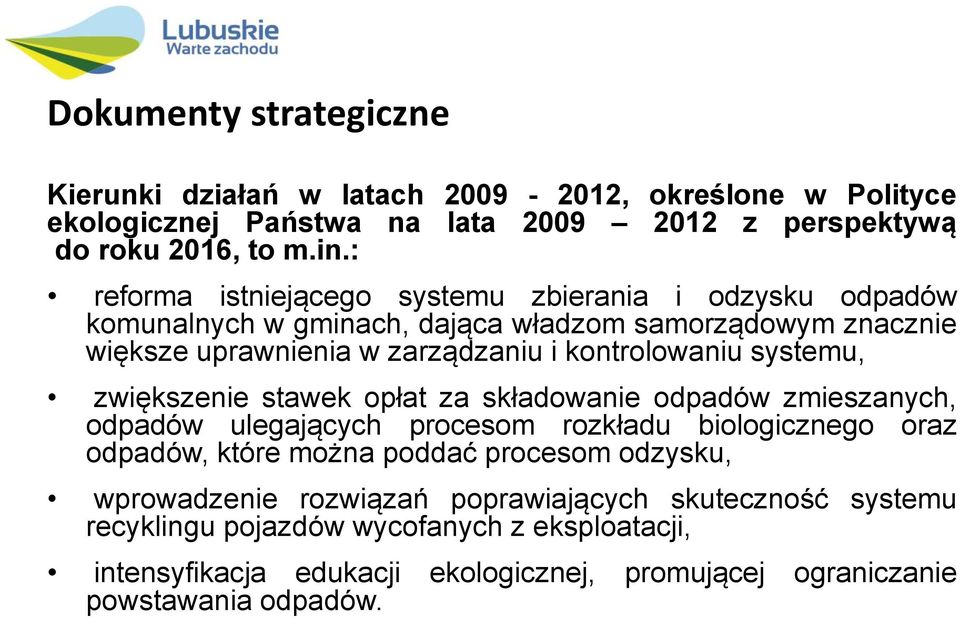 Lubuskie
Warte zachodu

Dokumenty strategiczne

Kierunki działań w latach 2009 - 2012, określone w Polityce ekologicznej Państwa na lata 2009 – 2012 z perspektywą do roku 2016, to m.in.:

• reforma istniejącego systemu zbierania i odzysku odpadów komunalnych w gminach, dająca władzom samorządowym znacznie większe uprawnienia w zarządzaniu i kontrolowaniu systemu,

• zwiększenie stawek opłat za składowanie odpadów zmieszanych, odpadów ulegających procesom rozkładu biologicznego oraz odpadów, które można poddać procesom odzysku,

• wprowadzenie rozwiązań poprawiających skuteczność systemu recyklingu pojazdów wycofanych z eksploatacji,

• intensyfikacja edukacji ekologicznej, promującej ograniczanie powstawania odpadów.